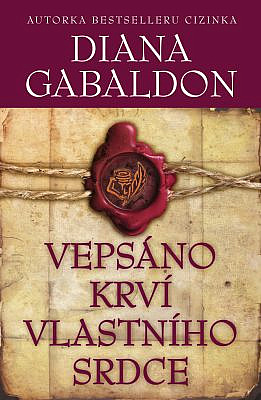 AUTORKA BESTSELLERU CIZINKA

DIANA GABALDON

VEPSÁNO KRVÍ VLASTNÍHO SRDCE